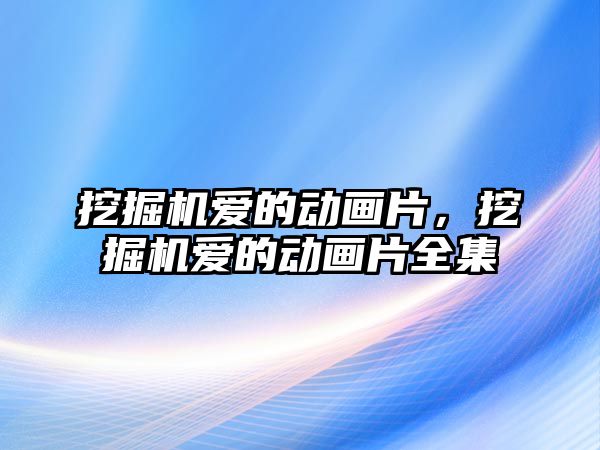 挖掘机爱的动画片，挖掘机爱的动画片全集